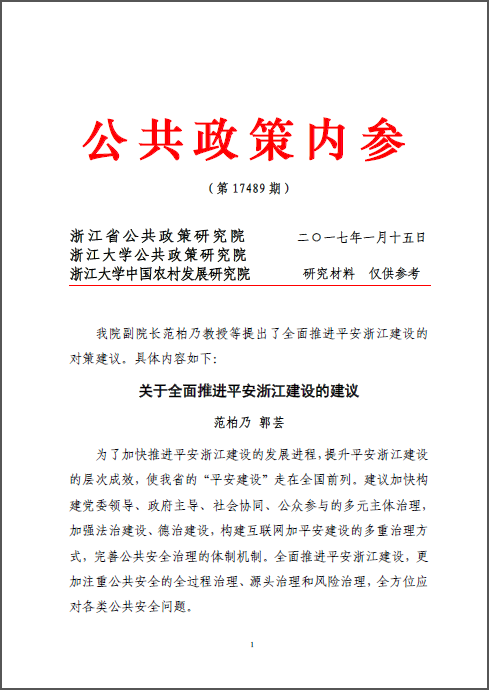 公共政策内参

（第 17489 期）

浙江省公共政策研究院
浙江大学公共政策研究院
浙江大学中国农村发展研究院

二〇一七年一月十五日

研究材料 仅供参考

我院副院长范柏乃教授等提出了全面推进平安浙江建设的对策建议。具体内容如下：

关于全面推进平安浙江建设的建议

范柏乃 郭芸

为了加快推进平安浙江建设的发展进程，提升平安浙江建设的层次成效，使我省的“平安建设”走在全国前列。建议加快构建党委领导、政府主导、社会协同、公众参与的多元主体治理，加强法治建设、德治建设，构建互联网加平安建设的多重治理方式，完善公共安全治理的体制机制。全面推进平安浙江建设，更加注重公共安全的全过程治理、源头治理和风险治理，全方位应对各类公共安全问题。

1